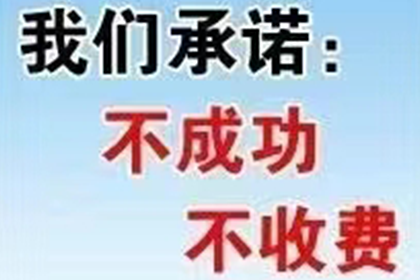 我们承诺：
不成功
不收费